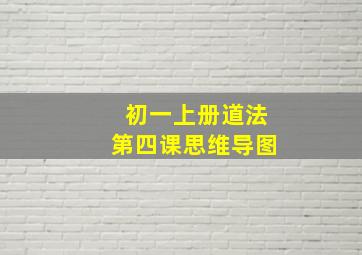 初一上册道法
第四课思维导图